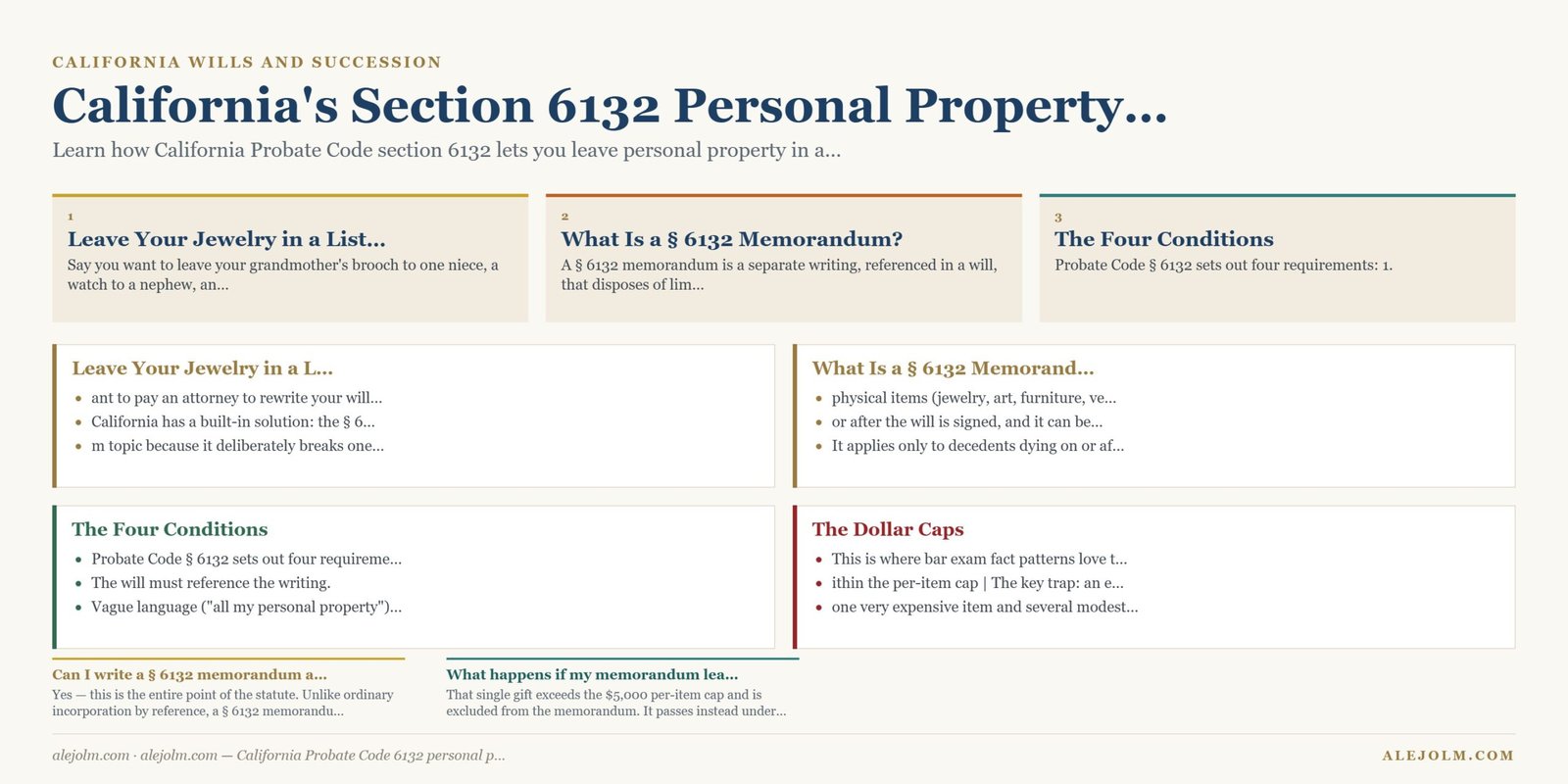 CALIFORNIA WILLS AND SUCCESSION

California's Section 6132 Personal Property...

Learn how California Probate Code section 6132 lets you leave personal property in a...

1
Leave Your Jewelry in a List...
Say you want to leave your grandmother's brooch to one niece, a watch to a nephew, an...

2
What Is a § 6132 Memorandum?
A § 6132 memorandum is a separate writing, referenced in a will, that disposes of lim...

3
The Four Conditions
Probate Code § 6132 sets out four requirements: 1.

Leave Your Jewelry in a L...
- ant to pay an attorney to rewrite your will...
- California has a built-in solution: the § 6...
- m topic because it deliberately breaks one...

What Is a § 6132 Memorand...
- physical items (jewelry, art, furniture, ve...
- or after the will is signed, and it can be...
- It applies only to decedents dying on or af...

The Four Conditions
- Probate Code § 6132 sets out four requireme...
- The will must reference the writing.
- Vague language ("all my personal property")...

The Dollar Caps
- This is where bar exam fact patterns love t...
- ithin the per-item cap | The key trap: an e...
- one very expensive item and several modest...

Can I write a § 6132 memorandum a...
Yes — this is the entire point of the statute. Unlike ordinary incorporation by reference, a § 6132 memorandu...

What happens if my memorandum lea...
That single gift exceeds the $5,000 per-item cap and is excluded from the memorandum. It passes instead under...

alejolm.com · alejolm.com — California Probate Code 6132 personal p...

ALEJOLM.COM